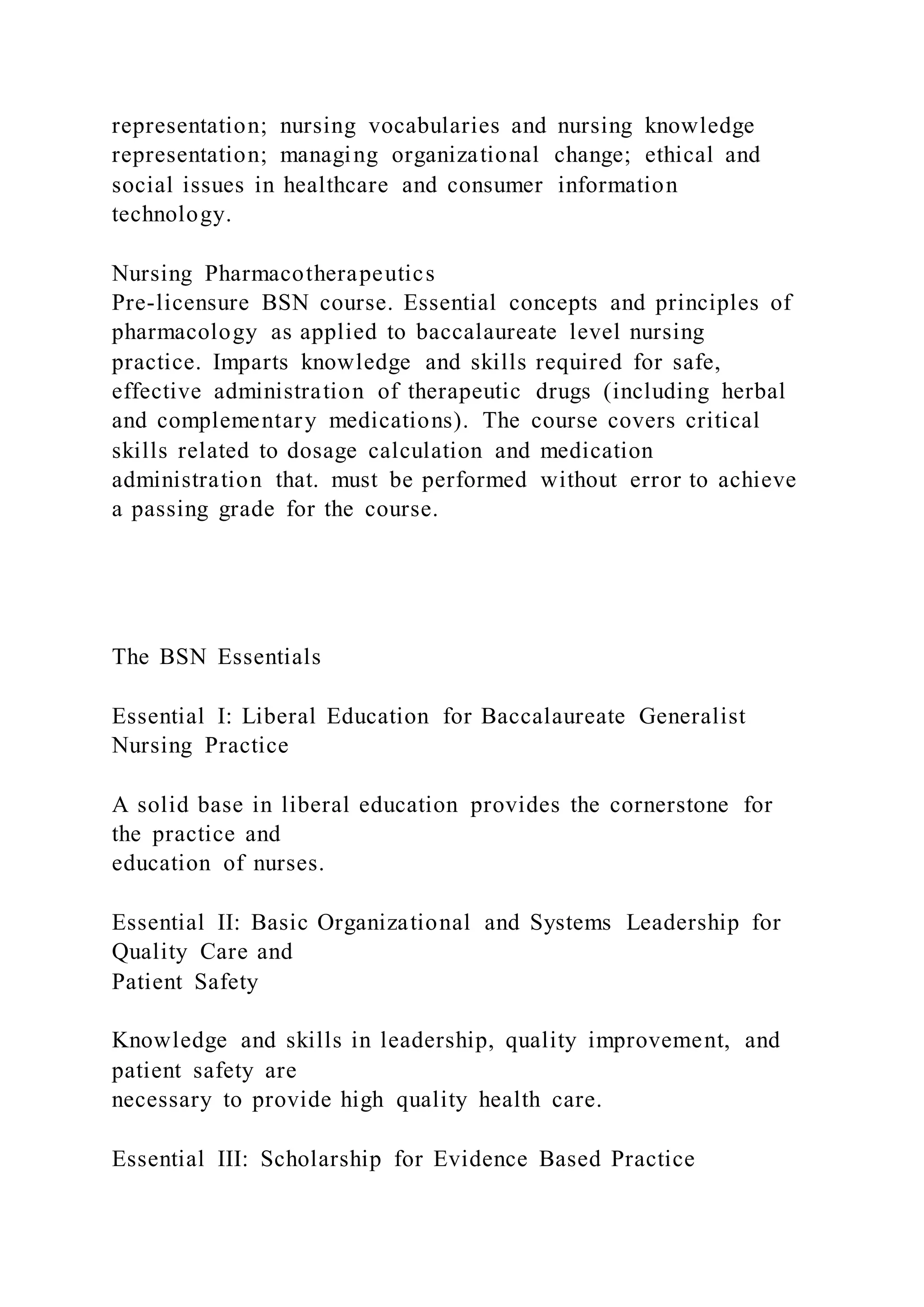 representation; nursing vocabularies and nursing knowledge representation; managing organizational change; ethical and social issues in healthcare and consumer information technology.

Nursing Pharmacotherapeutics
Pre-licensure BSN course. Essential concepts and principles of pharmacology as applied to baccalaureate level nursing practice. Imparts knowledge and skills required for safe, effective administration of therapeutic drugs (including herbal and complementary medications). The course covers critical skills related to dosage calculation and medication administration that. must be performed without error to achieve a passing grade for the course.

The BSN Essentials

Essential I: Liberal Education for Baccalaureate Generalist Nursing Practice

A solid base in liberal education provides the cornerstone for the practice and
education of nurses.

Essential II: Basic Organizational and Systems Leadership for Quality Care and
Patient Safety

Knowledge and skills in leadership, quality improvement, and patient safety are
necessary to provide high quality health care.

Essential III: Scholarship for Evidence Based Practice